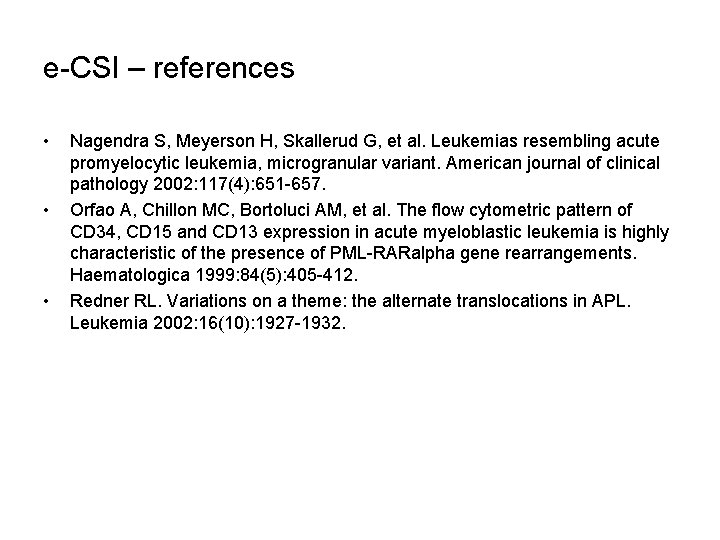 e-CSI – references

• Nagendra S, Meyerson H, Skallerud G, et al. Leukemias resembling acute promyelocytic leukemia, microgranular variant. American journal of clinical pathology 2002:117(4):651-657.
• Orfao A, Chillon MC, Bortoluci AM, et al. The flow cytometric pattern of CD34, CD15 and CD13 expression in acute myeloblastic leukemia is highly characteristic of the presence of PML-RARalpha gene rearrangements. Haematologica 1999:84(5):405-412.
• Redner RL. Variations on a theme: the alternate translocations in APL. Leukemia 2002:16(10):1927-1932.